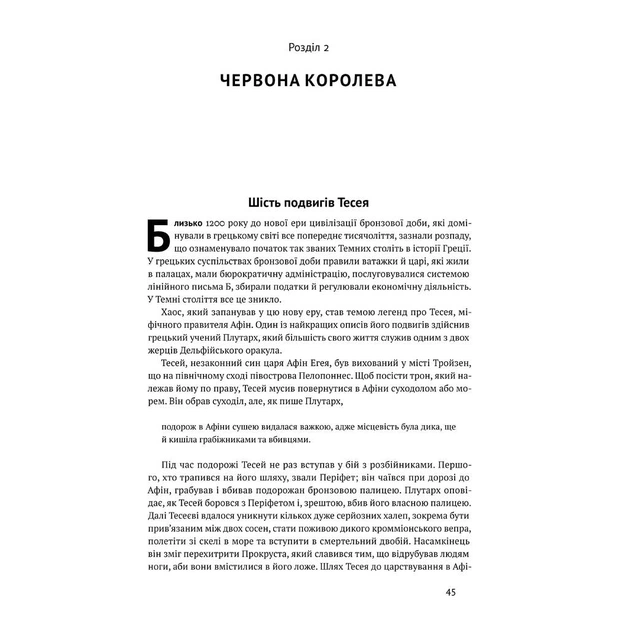 Розділ 2

ЧЕРВОНА КОРОЛЕВА

Шість подвигів Тесея

Близько 1200 року до нової ери цивілізації бронзової доби, які домінували в грецькому світі все попереднє тисячоліття, зазнали розпаду, що ознаменувало початок так званих Темних століть в історії Греції. У грецьких суспільствах бронзової доби правили ватажки й царі, які жили в палацах, мали бюрократичну адміністрацію, послуговувалися системою лінійного письма Б, збирали податки й регулювали економічну діяльність. У Темні століття все це зникло.

Хаос, який запанував у цю нову еру, став темою легенд про Тесея, міфічного правителя Афін. Один із найкращих описів його подвигів здійснив грецький учений Плутарх, який більшість свого життя служив одним з двох жерців Дельфійського оракула.

Тесей, незаконний син царя Афін Егея, був вихований у місті Тройзен, що на північному сході півострова Пелопоннес. Щоб посісти трон, який належав йому по праву, Тесей мусив повернутися в Афіни суходолом або морем. Він обрав суходіл, але, як пише Плутарх,

подорож в Афіни сушею видалася важкою, адже місцевість була дика, ще й кишіла грабіжниками та вбивцями.

Під час подорожі Тесей не раз вступав у бій з розбійниками. Першого, хто трапився на його шляху, звали Періфет; він чаївся при дорозі до Афін, грабував і вбивав подорожан бронзовою палицею. Плутарх оповідає, як Тесей боровся з Періфетом і, зрештою, вбив його власною палицею. Далі Тесеєві вдалося уникнути кількох дуже серйозних халеп, зокрема бути прив'язаним між двох сосен, стати поживою дикого кромміонського вепра, полетіти зі скелі в море та вступити в смертельний двобій. Насамкінець він зміг перехитрити Прокруста, який славився тим, що відрубував людям ноги, аби вони вмістилися в його ложе. Шлях Тесея до царствування в Афі-

45